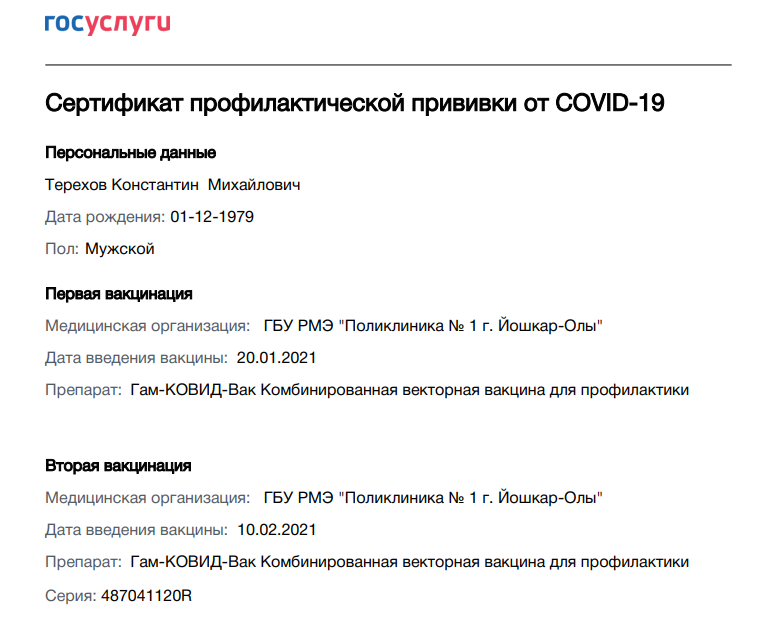 госуслуги

Сертификат профилактической прививки от COVID-19

Персональные данные

Терехов Константин Михайлович

Дата рождения: 01-12-1979

Пол: Мужской

Первая вакцинация

Медицинская организация: ГБУ РМЭ "Поликлиника № 1 г. Йошкар-Олы"

Дата введения вакцины: 20.01.2021

Препарат: Гам-КОВИД-Вак Комбинированная векторная вакцина для профилактики

Вторая вакцинация

Медицинская организация: ГБУ РМЭ "Поликлиника № 1 г. Йошкар-Олы"

Дата введения вакцины: 10.02.2021

Препарат: Гам-КОВИД-Вак Комбинированная векторная вакцина для профилактики

Серия: 487041120R